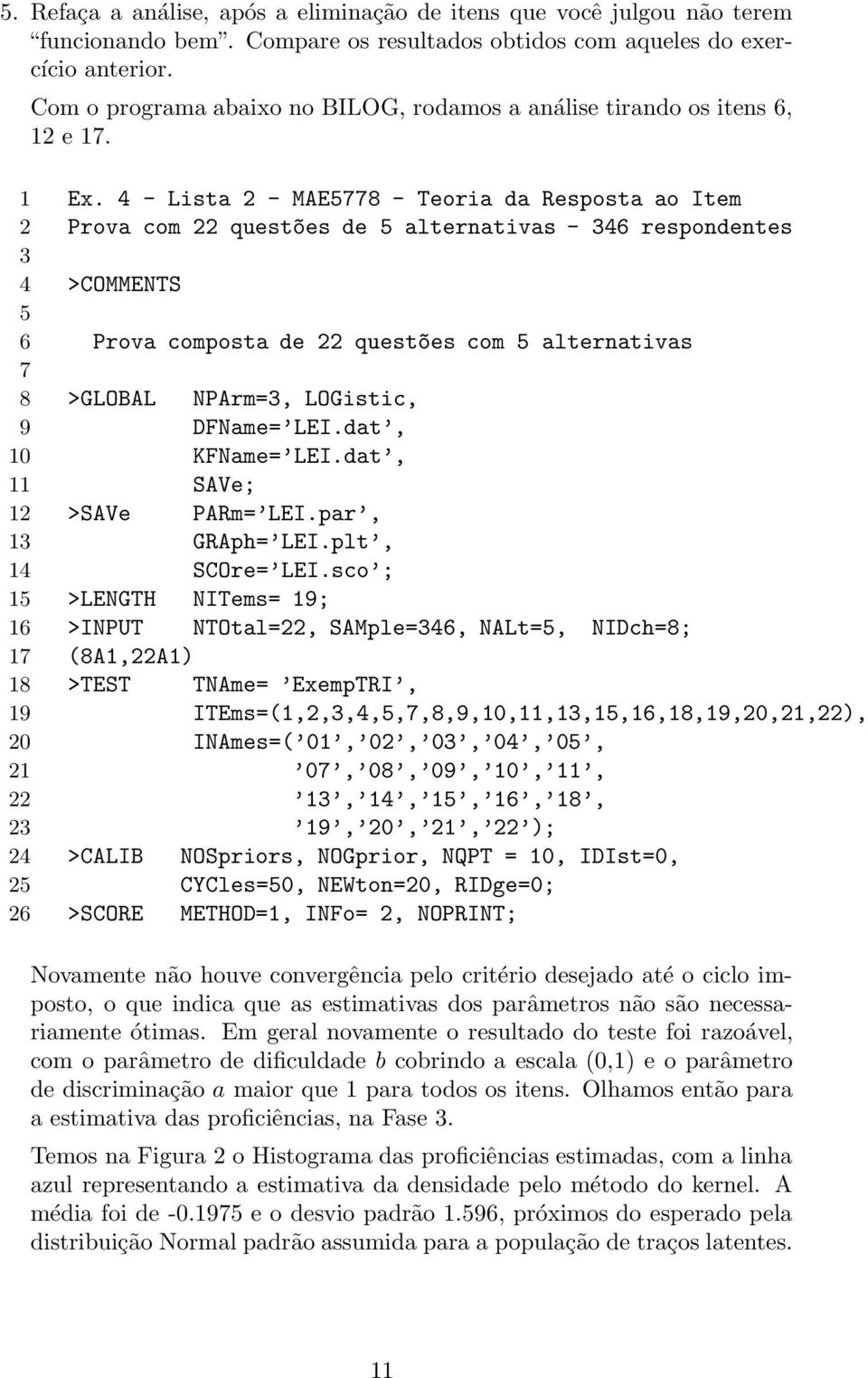 5. Refaça a análise, após a eliminação de itens que você julgou não terem "funcionando bem". Compare os resultados obtidos com aqueles do exercício anterior.

Com o programa abaixo no BILOG, rodamos a análise tirando os itens 6, 12 e 17.

1 Ex. 4 - Lista 2 - MAE5778 - Teoria da Resposta ao Item
2 Prova com 22 questões de 5 alternativas - 346 respondentes
3
4 >COMMENTS
5
6 Prova composta de 22 questões com 5 alternativas
7
8 >GLOBAL NPArm=3, LOGistic,
9 DFName='LEI.dat',
10 KFName='LEI.dat',
11 SAVe;
12 >SAVe PARm='LEI.par',
13 GRAph='LEI.plt',
14 SCOre='LEI.sco';
15 >LENGTH NITems= 19;
16 >INPUT NTOtal=22, SAMple=346, NALt=5, NIDch=8;
17 (8A1,22A1)
18 >TEST TNAme= 'ExempTRI',
19 ITEms=(1,2,3,4,5,7,8,9,10,11,13,15,16,18,19,20,21,22),
20 INAmes=('01','02','03','04','05',
21 '07','08','09','10','11',
22 '13','14','15','16','18',
23 '19','20','21','22');
24 >CALIB NOSpriors, NOGprior, NQPT = 10, IDIst=0,
25 CYCles=50, NEWton=20, RIDge=0;
26 >SCORE METHOD=1, INFo= 2, NOPRINT;

Novamente não houve convergência pelo critério desejado até o ciclo imposto, o que indica que as estimativas dos parâmetros não são necessariamente ótimas. Em geral novamente o resultado do teste foi razoável, com o parâmetro de dificuldade $b$ cobrindo a escala (0,1) e o parâmetro de discriminação $a$ maior que 1 para todos os itens. Olhamos então para a estimativa das proficiências, na Fase 3.

Temos na Figura 2 o Histograma das proficiências estimadas, com a linha azul representando a estimativa da densidade pelo método do kernel. A média foi de -0.1975 e o desvio padrão 1.596, próximos do esperado pela distribuição Normal padrão assumida para a população de traços latentes.

11